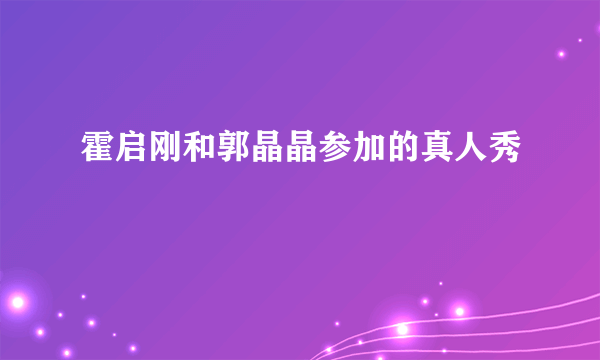 霍启刚和郭晶晶参加的真人秀